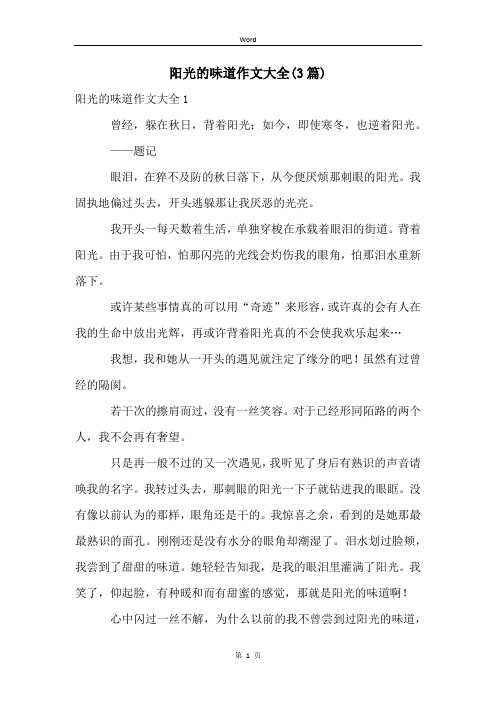 Word

阳光的味道作文大全(3篇)

阳光的味道作文大全1

曾经，躲在秋日，背着阳光；如今，即使寒冬，也逆着阳光。

——题记

眼泪，在猝不及防的秋日落下，从今便厌烦那刺眼的阳光。我固执地偏过头去，开头逃躲那让我厌恶的光亮。

我开头一每天数着生活，单独穿梭在承载着眼泪的街道。背着阳光。由于我可怕，怕那闪亮的光线会灼伤我的眼角，怕那泪水重新落下。

或许某些事情真的可以用“奇迹”来形容，或许真的会有人在我的生命中放出光辉，再或许背着阳光真的不会使我欢乐起来…

我想，我和她从一开头的遇见就注定了缘分的吧！虽然有过曾经的隔阂。

若干次的擦肩而过，没有一丝笑容。对于已经形同陌路的两个人，我不会再有奢望。

只是再一般不过的又一次遇见，我听见了身后有熟识的声音请唤我的名字。我转过头去，那刺眼的阳光一下子就钻进我的眼眶。没有像以前认为的那样，眼角还是干的。我惊喜之余，看到的是她那最最熟识的面孔。刚刚还是没有水分的眼角却潮湿了。泪水划过脸颊，我尝到了甜甜的味道。她轻轻告知我，是我的眼泪里灌满了阳光。我笑了，仰起脸，有种暖和而有甜蜜的感觉，那就是阳光的味道啊！

心中闪过一丝不解，为什么以前的我不曾尝到过阳光的味道，

第 1 页